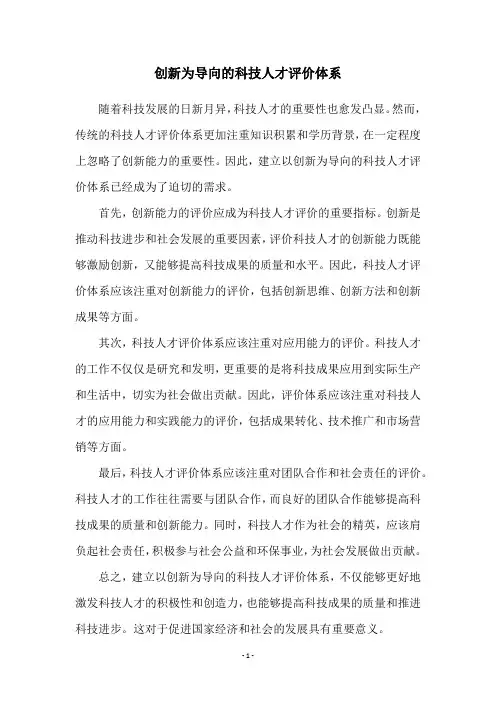 创新为导向的科技人才评价体系

随着科技发展的日新月异，科技人才的重要性也愈发凸显。然而，传统的科技人才评价体系更加注重知识积累和学历背景，在一定程度上忽略了创新能力的重要性。因此，建立以创新为导向的科技人才评价体系已经成为了迫切的需求。

首先，创新能力的评价应成为科技人才评价的重要指标。创新是推动科技进步和社会发展的重要因素，评价科技人才的创新能力既能够激励创新，又能够提高科技成果的质量和水平。因此，科技人才评价体系应该注重对创新能力的评价，包括创新思维、创新方法和创新成果等方面。

其次，科技人才评价体系应该注重对应用能力的评价。科技人才的工作不仅仅是研究和发明，更重要的是将科技成果应用到实际生产和生活中，切实为社会做出贡献。因此，评价体系应该注重对科技人才的应用能力和实践能力的评价，包括成果转化、技术推广和市场营销等方面。

最后，科技人才评价体系应该注重对团队合作和社会责任的评价。科技人才的工作往往需要与团队合作，而良好的团队合作能够提高科技成果的质量和创新能力。同时，科技人才作为社会的精英，应该肩负起社会责任，积极参与社会公益和环保事业，为社会发展做出贡献。

总之，建立以创新为导向的科技人才评价体系，不仅能够更好地激发科技人才的积极性和创造力，也能够提高科技成果的质量和推进科技进步。这对于促进国家经济和社会的发展具有重要意义。

- 1 -